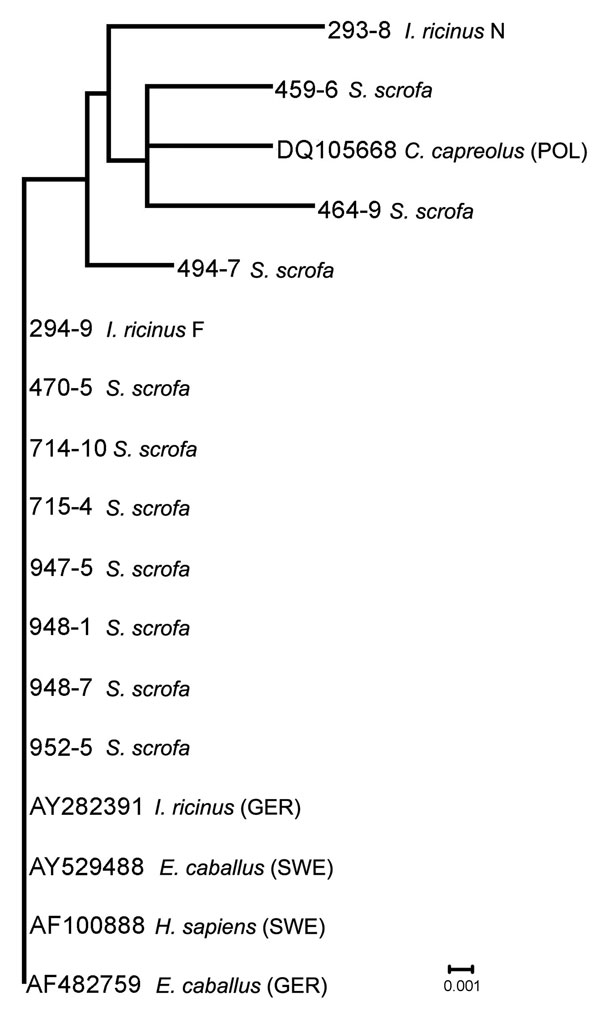 293-8 I. ricinus N

459-6 S. scrofa

DQ105668 C. capreolus (POL)

464-9 S. scrofa

494-7 S. scrofa

294-9 I. ricinus F

470-5 S. scrofa

714-10 S. scrofa

715-4 S. scrofa

947-5 S. scrofa

948-1 S. scrofa

948-7 S. scrofa

952-5 S. scrofa

AY282391 I. ricinus (GER)

AY529488 E. caballus (SWE)

AF100888 H. sapiens (SWE)

AF482759 E. caballus (GER)

0.001